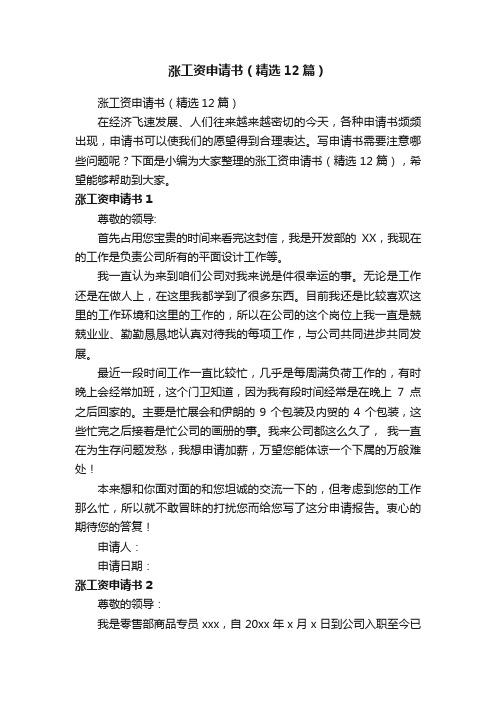 涨工资申请书（精选12篇）

涨工资申请书（精选12篇）

在经济飞速发展、人们往来越来越密切的今天，各种申请书频频出现，申请书可以使我们的愿望得到合理表达。写申请书需要注意哪些问题呢？下面是小编为大家整理的涨工资申请书（精选12篇），希望能够帮助到大家。

涨工资申请书1

尊敬的领导:

首先占用您宝贵的时间来看完这封信，我是开发部的 XX，我现在的工作是负责公司所有的平面设计工作等。

我一直认为来到咱们公司对我来说是件很幸运的事。无论是工作还是在做人上，在这里我都学到了很多东西。目前我还是比较喜欢这里的工作环境和这里的工作的，所以在公司的这个岗位上我一直是兢兢业业、勤勤恳恳地认真对待我的每项工作，与公司共同进步共同发展。

最近一段时间工作一直比较忙，几乎是每周满负荷工作的，有时晚上会经常加班，这个门卫知道，因为我有段时间经常是在晚上 7 点之后回家的。主要是忙展会和伊朗的 9 个包装及内贸的 4 个包装，这些忙完之后接着是忙公司的画册的事。我来公司都这么久了， 我一直在为生存问题发愁，我想申请加薪，万望您能体谅一个下属的万般难处！

本来想和你面对面的和您坦诚的交流一下的，但考虑到您的工作那么忙，所以就不敢冒昧的打扰您而给您写了这分申请报告。衷心的期待您的答复！

申请人：

申请日期：

涨工资申请书2

尊敬的领导：

我是零售部商品专员 xxx，自 20xx 年 x 月 x 日到公司入职至今已